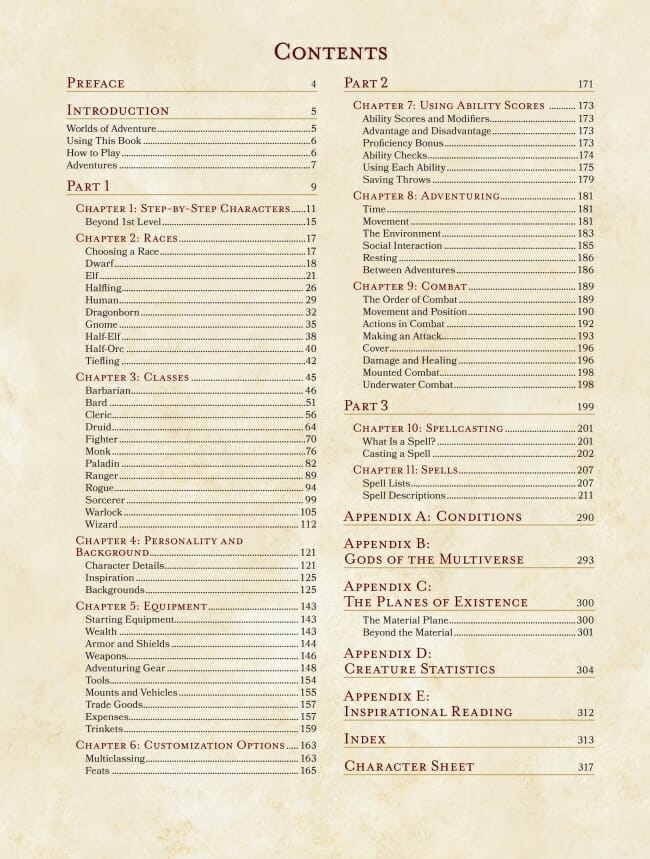 CONTENTS

PREFACE 4

INTRODUCTION 5
Worlds of Adventure 5
Using This Book 6
How to Play 6
Adventures 7

PART 1 9

CHAPTER 1: STEP-BY-STEP CHARACTERS 11
Beyond 1st Level 15

CHAPTER 2: RACES 17
Choosing a Race 17
Dwarf 18
Elf 21
Halfling 26
Human 29
Dragonborn 32
Gnome 35
Half-Elf 38
Half-Orc 40
Tiefling 42

CHAPTER 3: CLASSES 45
Barbarian 46
Bard 51
Cleric 56
Druid 64
Fighter 70
Monk 76
Paladin 82
Ranger 89
Rogue 94
Sorcerer 99
Warlock 105
Wizard 112

CHAPTER 4: PERSONALITY AND BACKGROUND 121
Character Details 121
Inspiration 125
Backgrounds 125

CHAPTER 5: EQUIPMENT 143
Starting Equipment 143
Wealth 143
Armor and Shields 144
Weapons 146
Adventuring Gear 148
Tools 154
Mounts and Vehicles 155
Trade Goods 157
Expenses 157
Trinkets 159

CHAPTER 6: CUSTOMIZATION OPTIONS 163
Multiclassing 163
Feats 165

PART 2 171

CHAPTER 7: USING ABILITY SCORES 173
Ability Scores and Modifiers 173
Advantage and Disadvantage 173
Proficiency Bonus 173
Ability Checks 174
Using Each Ability 175
Saving Throws 179

CHAPTER 8: ADVENTURING 181
Time 181
Movement 181
The Environment 183
Social Interaction 185
Resting 186
Between Adventures 186

CHAPTER 9: COMBAT 189
The Order of Combat 189
Movement and Position 190
Actions in Combat 192
Making an Attack 193
Cover 196
Damage and Healing 196
Mounted Combat 198
Underwater Combat 198

PART 3 199

CHAPTER 10: SPELLCASTING 201
What Is a Spell? 201
Casting a Spell 202

CHAPTER 11: SPELLS 207
Spell Lists 207
Spell Descriptions 211

APPENDIX A: CONDITIONS 290

APPENDIX B: GODS OF THE MULTIVERSE 293

APPENDIX C: THE PLANES OF EXISTENCE 300
The Material Plane 300
Beyond the Material 301

APPENDIX D: CREATURE STATISTICS 304

APPENDIX E: INSPIRATIONAL READING 312

INDEX 313

CHARACTER SHEET 317